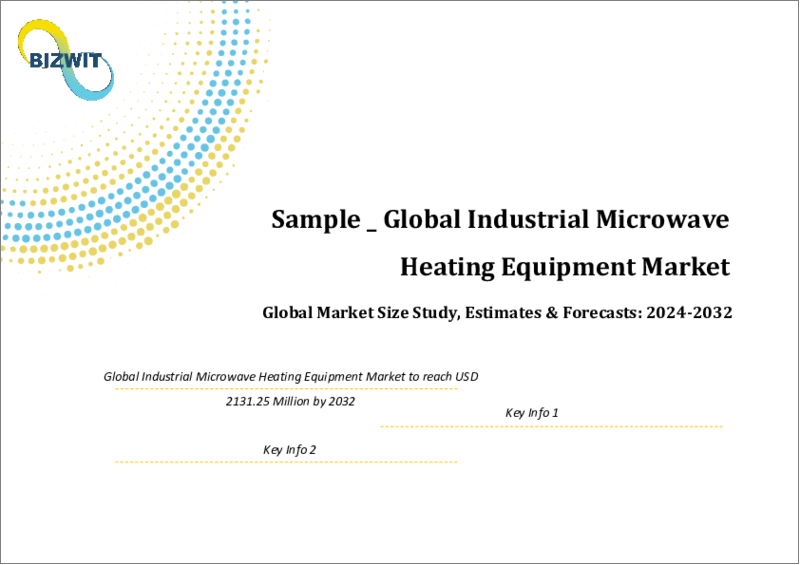 BIZWIT

Sample _ Global Industrial Microwave Heating Equipment Market

Global Market Size Study, Estimates & Forecasts: 2024-2032

Global Industrial Microwave Heating Equipment Market to reach USD 2131.25 Million by 2032

Key Info 1

Key Info 2